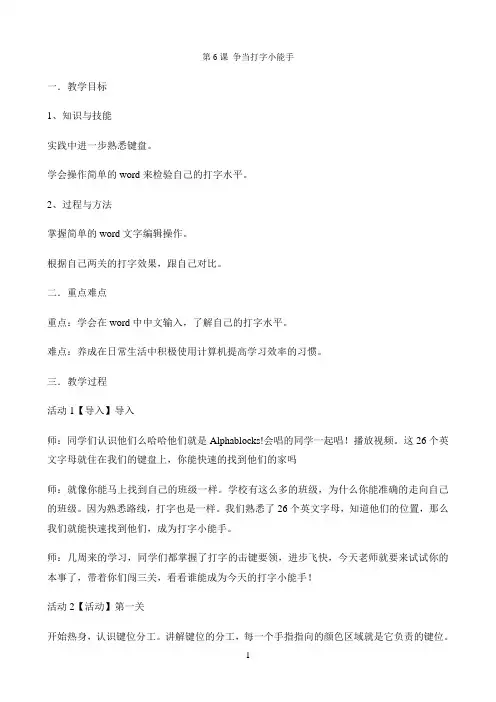 第 6 课 争当打字小能手

一．教学目标

1、知识与技能

实践中进一步熟悉键盘。

学会操作简单的 word 来检验自己的打字水平。

2、过程与方法

掌握简单的 word 文字编辑操作。

根据自己两关的打字效果，跟自己对比。

二．重点难点

重点：学会在 word 中中文输入，了解自己的打字水平。

难点：养成在日常生活中积极使用计算机提高学习效率的习惯。

三．教学过程

活动 1【导入】导入

师：同学们认识他们么哈哈他们就是 Alphablocks!会唱的同学一起唱！播放视频。这 26 个英文字母就住在我们的键盘上，你能快速的找到他们的家吗

师：就像你能马上找到自己的班级一样。学校有这么多的班级，为什么你能准确的走向自己的班级。因为熟悉路线，打字也是一样。我们熟悉了 26 个英文字母，知道他们的位置，那么我们就能快速找到他们，成为打字小能手。

师：几周来的学习，同学们都掌握了打字的击键要领，进步飞快，今天老师就要来试试你的本事了，带着你们闯三关，看看谁能成为今天的打字小能手！

活动 2【活动】第一关

开始热身，认识键位分工。讲解键位的分工，每一个手指指向的颜色区域就是它负责的键位。

1